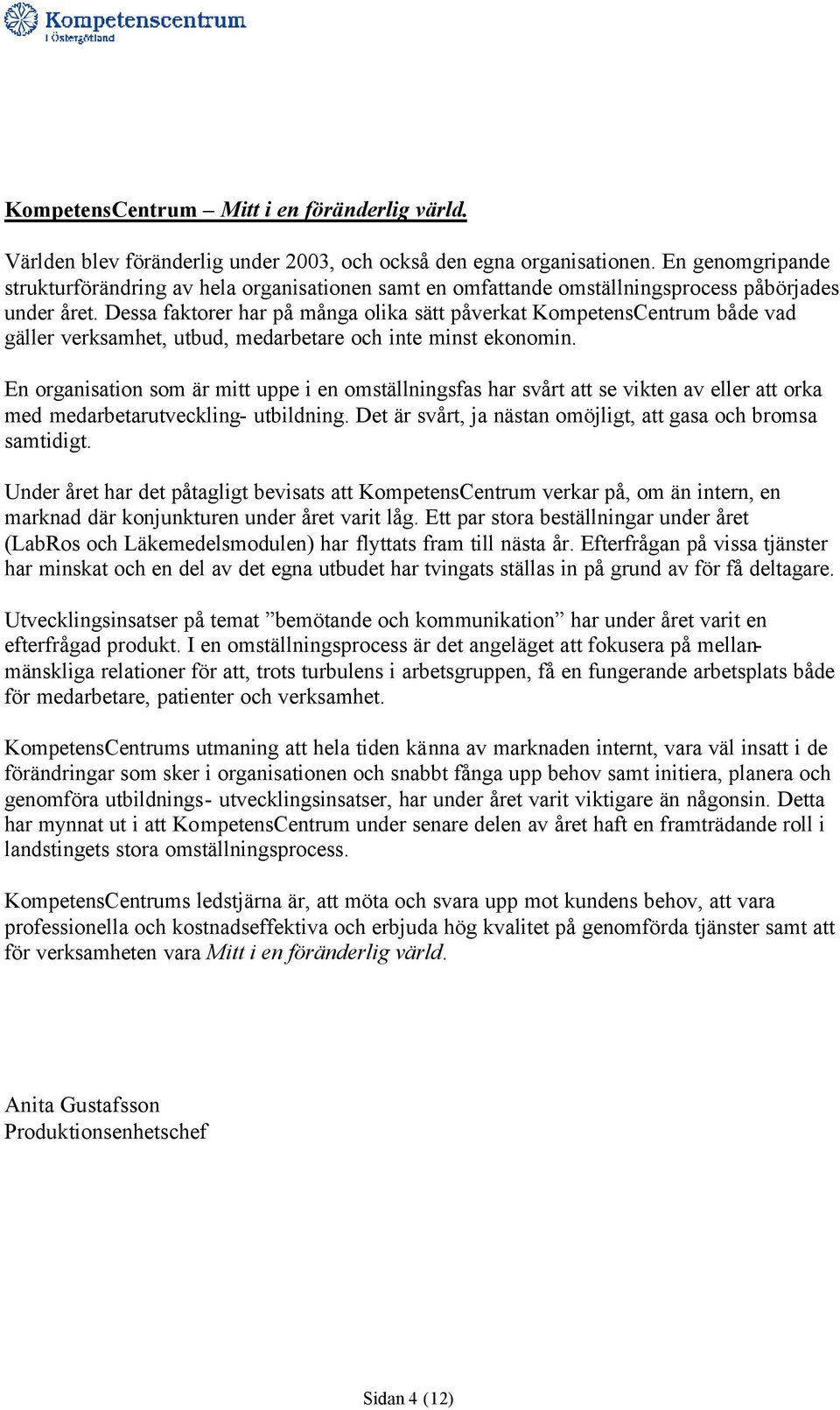 Kompetenscentrum
i Östergötland

KompetensCentrum – Mitt i en föränderlig värld.

Världen blev föränderlig under 2003, och också den egna organisationen. En genomgripande strukturförändring av hela organisationen samt en omfattande omställningsprocess påbörjades under året. Dessa faktorer har på många olika sätt påverkat KompetensCentrum både vad gäller verksamhet, utbud, medarbetare och inte minst ekonomin.

En organisation som är mitt uppe i en omställningsfas har svårt att se vikten av eller att orka med medarbetarutveckling- utbildning. Det är svårt, ja nästan omöjligt, att gasa och bromsa samtidigt.

Under året har det påtagligt bevisats att KompetensCentrum verkar på, om än intern, en marknad där konjunkturen under året varit låg. Ett par stora beställningar under året (LabRos och Läkemedelsmodulen) har flyttats fram till nästa år. Efterfrågan på vissa tjänster har minskat och en del av det egna utbudet har tvingats ställas in på grund av för få deltagare.

Utvecklingsinsatser på temat ”bemötande och kommunikation” har under året varit en efterfrågad produkt. I en omställningsprocess är det angeläget att fokusera på mellanmänskliga relationer för att, trots turbulens i arbetsgruppen, få en fungerande arbetsplats både för medarbetare, patienter och verksamhet.

KompetensCentrums utmaning att hela tiden känna av marknaden internt, vara väl insatt i de förändringar som sker i organisationen och snabbt fånga upp behov samt initiera, planera och genomföra utbildnings- utvecklingsinsatser, har under året varit viktigare än någonsin. Detta har mynnat ut i att KompetensCentrum under senare delen av året haft en framträdande roll i landstingets stora omställningsprocess.

KompetensCentrums ledstjärna är, att möta och svara upp mot kundens behov, att vara professionella och kostnadseffektiva och erbjuda hög kvalitet på genomförda tjänster samt att för verksamheten vara Mitt i en föränderlig värld.

Anita Gustafsson
Produktionsenhetschef

Sidan 4 (12)